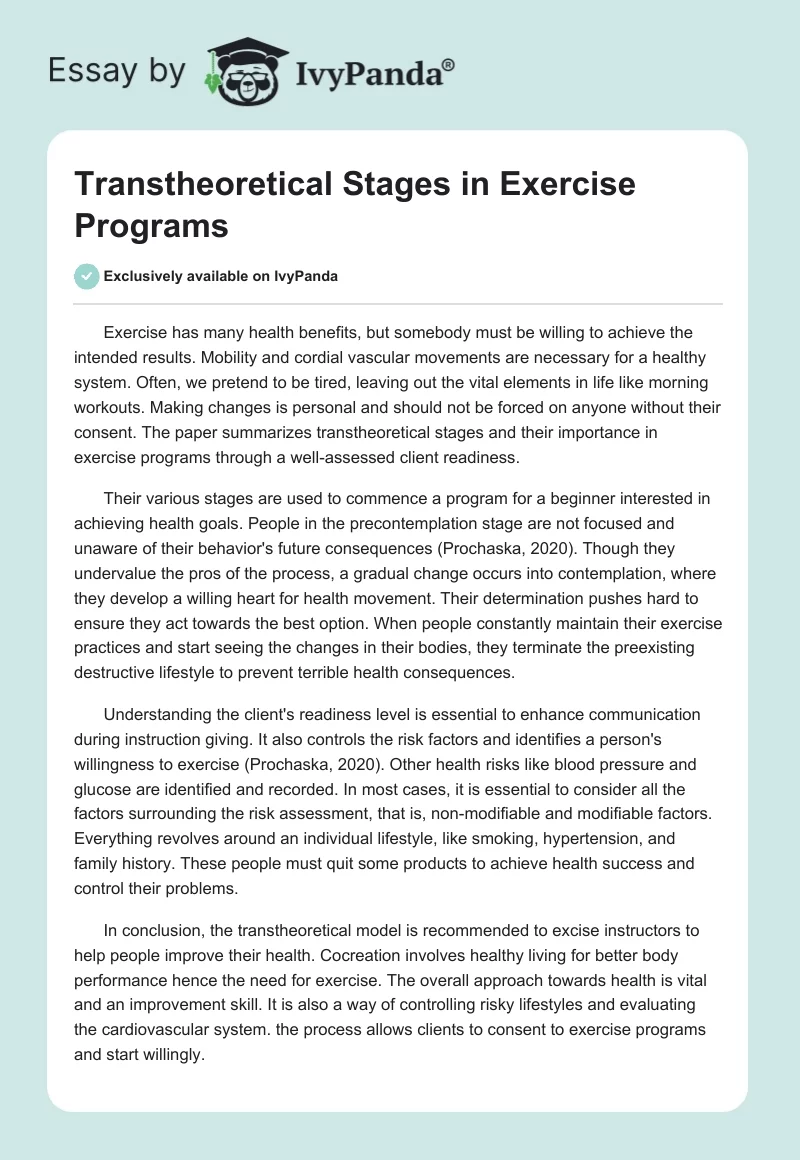 Essay by IvyPanda®

Transtheoretical Stages in Exercise Programs

Exclusively available on IvyPanda

Exercise has many health benefits, but somebody must be willing to achieve the intended results. Mobility and cordial vascular movements are necessary for a healthy system. Often, we pretend to be tired, leaving out the vital elements in life like morning workouts. Making changes is personal and should not be forced on anyone without their consent. The paper summarizes transtheoretical stages and their importance in exercise programs through a well-assessed client readiness.

Their various stages are used to commence a program for a beginner interested in achieving health goals. People in the precontemplation stage are not focused and unaware of their behavior's future consequences (Prochaska, 2020). Though they undervalue the pros of the process, a gradual change occurs into contemplation, where they develop a willing heart for health movement. Their determination pushes hard to ensure they act towards the best option. When people constantly maintain their exercise practices and start seeing the changes in their bodies, they terminate the preexisting destructive lifestyle to prevent terrible health consequences.

Understanding the client's readiness level is essential to enhance communication during instruction giving. It also controls the risk factors and identifies a person's willingness to exercise (Prochaska, 2020). Other health risks like blood pressure and glucose are identified and recorded. In most cases, it is essential to consider all the factors surrounding the risk assessment, that is, non-modifiable and modifiable factors. Everything revolves around an individual lifestyle, like smoking, hypertension, and family history. These people must quit some products to achieve health success and control their problems.

In conclusion, the transtheoretical model is recommended to excise instructors to help people improve their health. Cocreation involves healthy living for better body performance hence the need for exercise. The overall approach towards health is vital and an improvement skill. It is also a way of controlling risky lifestyles and evaluating the cardiovascular system. the process allows clients to consent to exercise programs and start willingly.